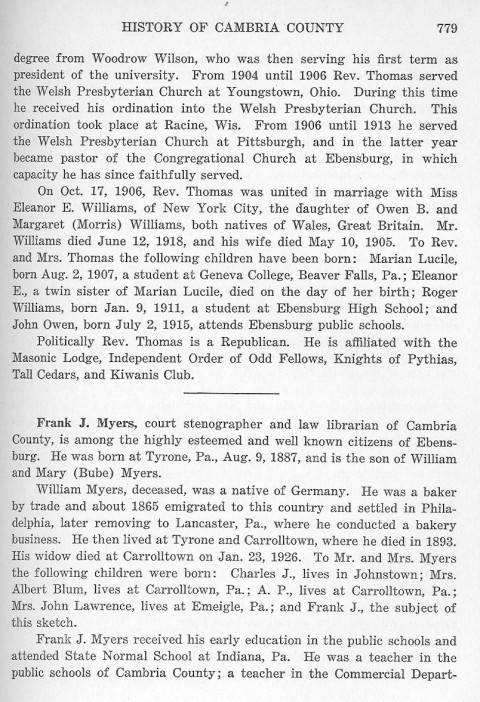 HISTORY OF CAMBRIA COUNTY 779

degree from Woodrow Wilson, who was then serving his first term as president of the university. From 1904 until 1906 Rev. Thomas served the Welsh Presbyterian Church at Youngstown, Ohio. During this time he received his ordination into the Welsh Presbyterian Church. This ordination took place at Racine, Wis. From 1906 until 1913 he served the Welsh Presbyterian Church at Pittsburgh, and in the latter year became pastor of the Congregational Church at Ebensburg, in which capacity he has since faithfully served.

On Oct. 17, 1906, Rev. Thomas was united in marriage with Miss Eleanor E. Williams, of New York City, the daughter of Owen B. and Margaret (Morris) Williams, both natives of Wales, Great Britain. Mr. Williams died June 12, 1918, and his wife died May 10, 1905. To Rev. and Mrs. Thomas the following children have been born: Marian Lucile, born Aug. 2, 1907, a student at Geneva College, Beaver Falls, Pa.; Eleanor E., a twin sister of Marian Lucile, died on the day of her birth; Roger Williams, born Jan. 9, 1911, a student at Ebensburg High School; and John Owen, born July 2, 1915, attends Ebensburg public schools.

Politically Rev. Thomas is a Republican. He is affiliated with the Masonic Lodge, Independent Order of Odd Fellows, Knights of Pythias, Tall Cedars, and Kiwanis Club.

Frank J. Myers, court stenographer and law librarian of Cambria County, is among the highly esteemed and well known citizens of Ebensburg. He was born at Tyrone, Pa., Aug. 9, 1887, and is the son of William and Mary (Bube) Myers.

William Myers, deceased, was a native of Germany. He was a baker by trade and about 1865 emigrated to this country and settled in Philadelphia, later removing to Lancaster, Pa., where he conducted a bakery business. He then lived at Tyrone and Carrolltown, where he died in 1893. His widow died at Carrolltown on Jan. 23, 1926. To Mr. and Mrs. Myers the following children were born: Charles J., lives in Johnstown; Mrs. Albert Blum, lives at Carrolltown, Pa.; A. P., lives at Carrolltown, Pa.; Mrs. John Lawrence, lives at Emeigle, Pa.; and Frank J., the subject of this sketch.

Frank J. Myers received his early education in the public schools and attended State Normal School at Indiana, Pa. He was a teacher in the public schools of Cambria County; a teacher in the Commercial Depart-